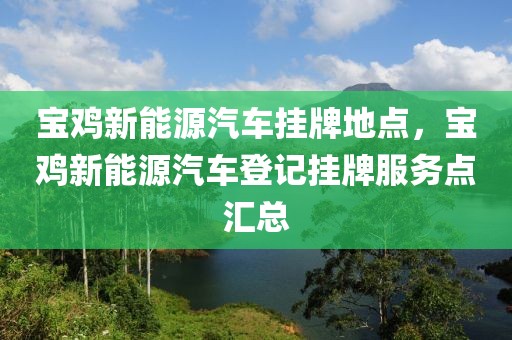 宝鸡新能源汽车挂牌地点，宝鸡新能源汽车登记挂牌服务点汇总